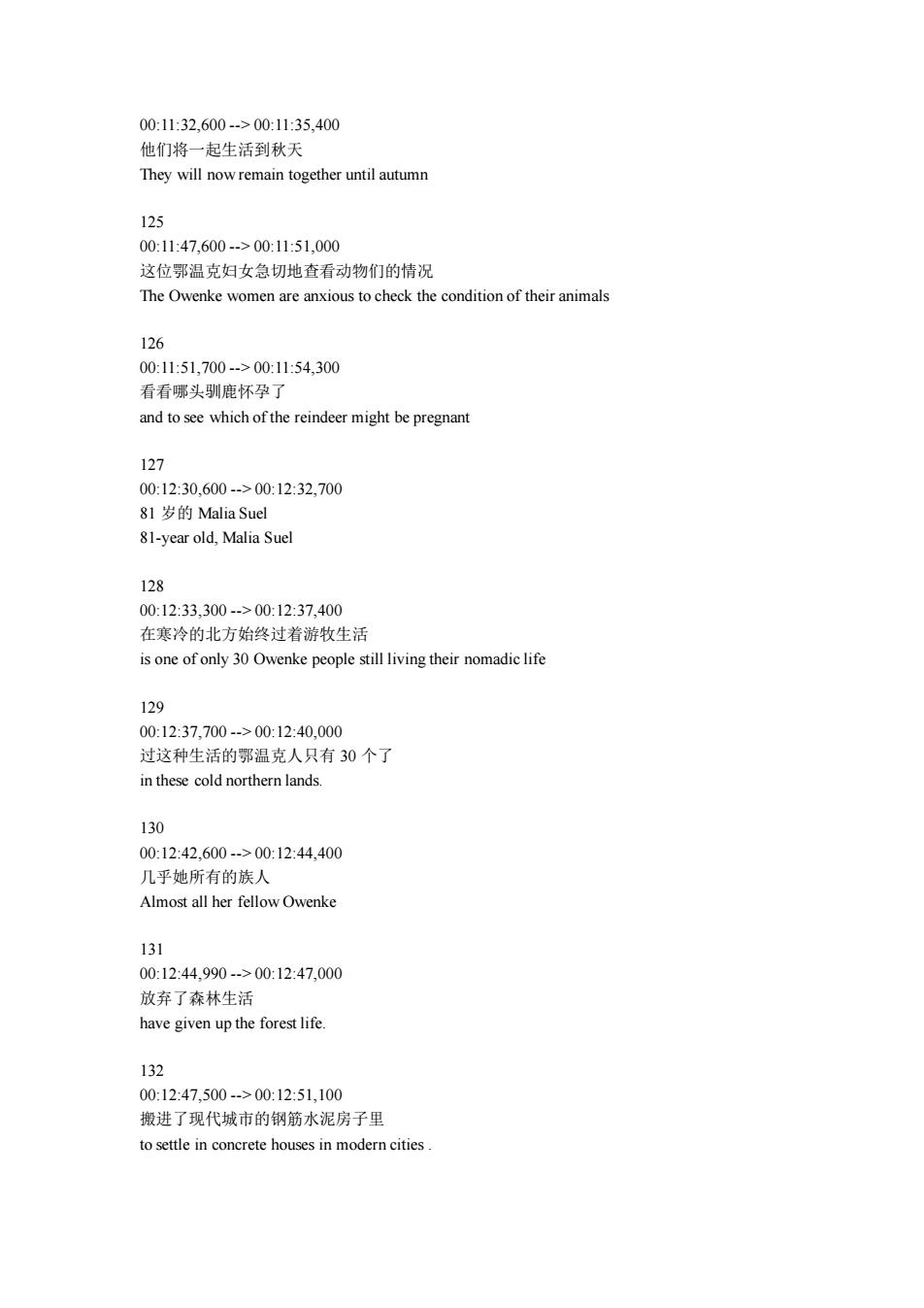 00:11:32,600 --> 00:11:35,400
他们将一起生活到秋天
They will now remain together until autumn

125
00:11:47,600 --> 00:11:51,000
这位鄂温克妇女急切地查看动物们的情况
The Owenke women are anxious to check the condition of their animals

126
00:11:51,700 --> 00:11:54,300
看看哪头驯鹿怀孕了
and to see which of the reindeer might be pregnant

127
00:12:30,600 --> 00:12:32,700
81 岁的 Malia Suel
81-year old, Malia Suel

128
00:12:33,300 --> 00:12:37,400
在寒冷的北方始终过着游牧生活
is one of only 30 Owenke people still living their nomadic life

129
00:12:37,700 --> 00:12:40,000
过这种生活的鄂温克人只有 30 个了
in these cold northern lands.

130
00:12:42,600 --> 00:12:44,400
几乎她所有的族人
Almost all her fellow Owenke

131
00:12:44,990 --> 00:12:47,000
放弃了森林生活
have given up the forest life.

132
00:12:47,500 --> 00:12:51,100
搬进了现代城市的钢筋水泥房子里
to settle in concrete houses in modern cities .